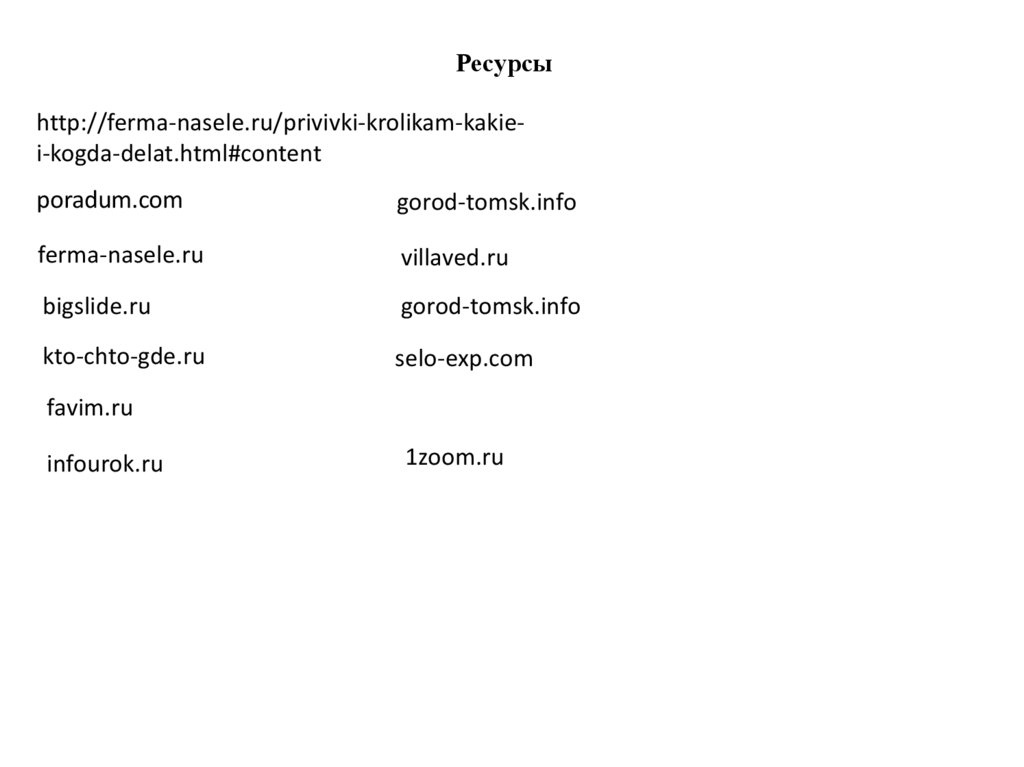 Ресурсы

http://ferma-nasele.ru/privivki-krolikam-kakie-i-kogda-delat.html#content

poradum.com

ferma-nasele.ru

bigslide.ru

kto-chto-gde.ru

favim.ru

infourok.ru

gorod-tomsk.info

villaved.ru

gorod-tomsk.info

selo-exp.com

1zoom.ru